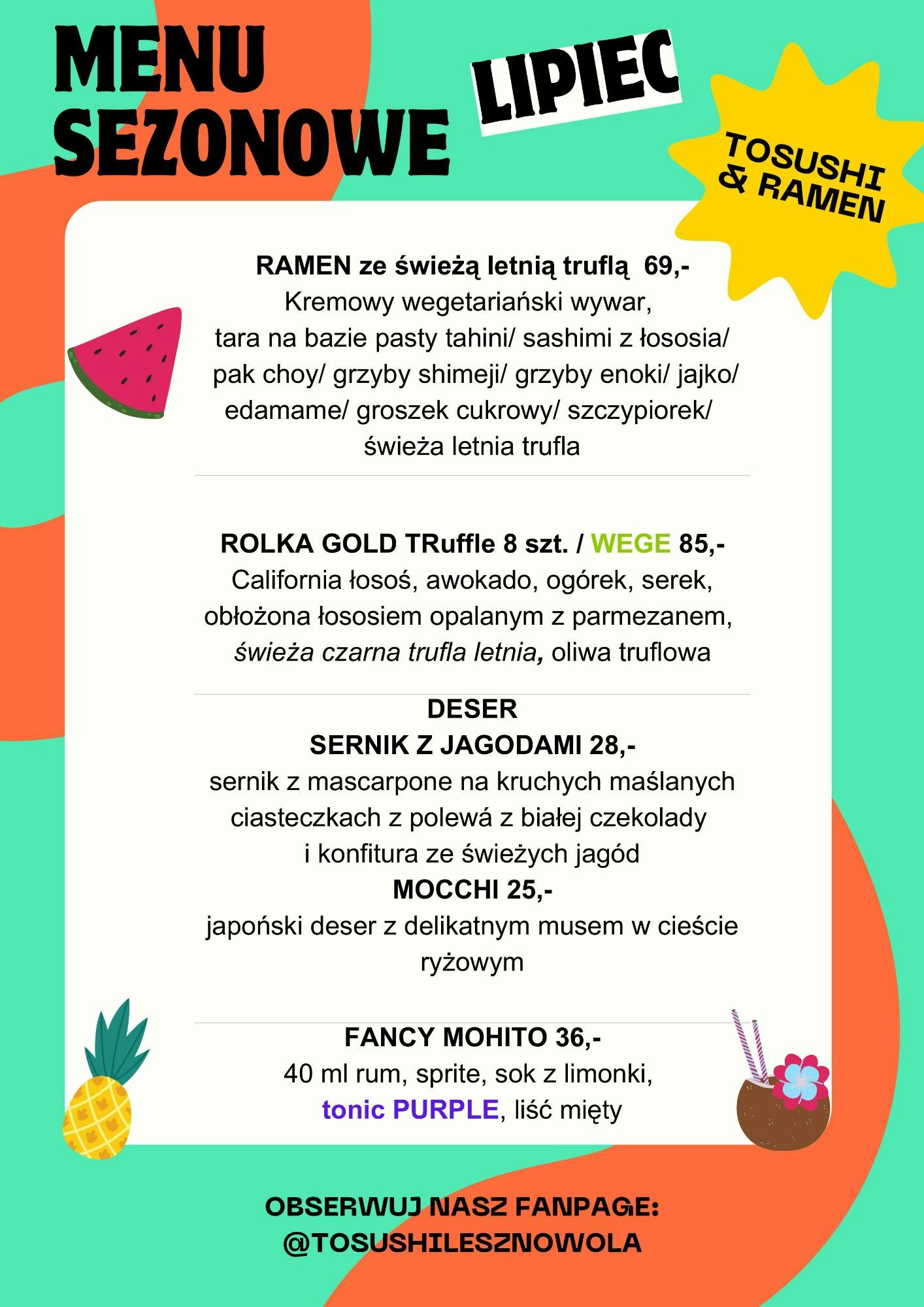 MENU SEZONOWE

LIPIEC

TOSUSHI & RAMEN

RAMEN ze świeżą letnią truflą 69,-
Kremowy wegetariański wywar, tara na bazie pasty tahini/ sashimi z łososia/ pak choy/ grzyby shimeji/ grzyby enoki/ jajko/ edamame/ groszek cukrowy/ szczypiorek/ świeża letnia trufla

ROLKA GOLD TRuffle 8 szt. / WEGE 85,-
California łosoś, awokado, ogórek, serek, obłożona łososiem opalanym z parmezanem, świeża czarna trufla letnia, oliwa truflowa

DESER
SERNIK Z JAGODAMI 28,-
sernik z mascarpone na kruchych maślanych ciasteczkach z polewá z białej czekolady i konfitura ze świeżych jagód
MOCCHI 25,-
japoński deser z delikatnym musem w cieście ryżowym

FANCY MOHITO 36,-
40 ml rum, sprite, sok z limonki, tonic PURPLE, liść mięty

OBSERWUJ NASZ FANPAGE:
@TOSUSHILESZNOWOLA